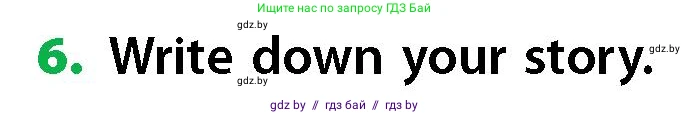 Ищите нас по запросу ГДЗ Бай

gdz.by

6. Write down your story.

gdz.by

gdz.by

gdz by // гдз бай // гдз by